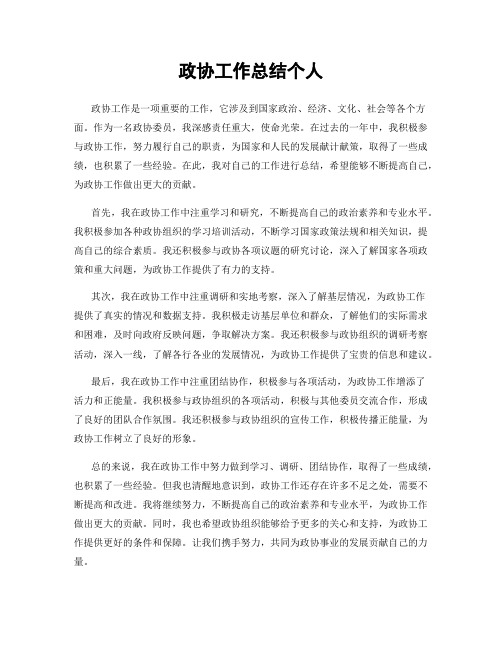 政协工作总结个人

政协工作是一项重要的工作，它涉及到国家政治、经济、文化、社会等各个方面。作为一名政协委员，我深感责任重大，使命光荣。在过去的一年中，我积极参与政协工作，努力履行自己的职责，为国家和人民的发展献计献策，取得了一些成绩，也积累了一些经验。在此，我对自己的工作进行总结，希望能够不断提高自己，为政协工作做出更大的贡献。

首先，我在政协工作中注重学习和研究，不断提高自己的政治素养和专业水平。我积极参加各种政协组织的学习培训活动，不断学习国家政策法规和相关知识，提高自己的综合素质。我还积极参与政协各项议题的研究讨论，深入了解国家各项政策和重大问题，为政协工作提供了有力的支持。

其次，我在政协工作中注重调研和实地考察，深入了解基层情况，为政协工作提供了真实的情况和数据支持。我积极走访基层单位和群众，了解他们的实际需求和困难，及时向政府反映问题，争取解决方案。我还积极参与政协组织的调研考察活动，深入一线，了解各行各业的发展情况，为政协工作提供了宝贵的信息和建议。

最后，我在政协工作中注重团结协作，积极参与各项活动，为政协工作增添了活力和正能量。我积极参与政协组织的各项活动，积极与其他委员交流合作，形成了良好的团队合作氛围。我还积极参与政协组织的宣传工作，积极传播正能量，为政协工作树立了良好的形象。

总的来说，我在政协工作中努力做到学习、调研、团结协作，取得了一些成绩，也积累了一些经验。但我也清醒地意识到，政协工作还存在许多不足之处，需要不断提高和改进。我将继续努力，不断提高自己的政治素养和专业水平，为政协工作做出更大的贡献。同时，我也希望政协组织能够给予更多的关心和支持，为政协工作提供更好的条件和保障。让我们携手努力，共同为政协事业的发展贡献自己的力量。